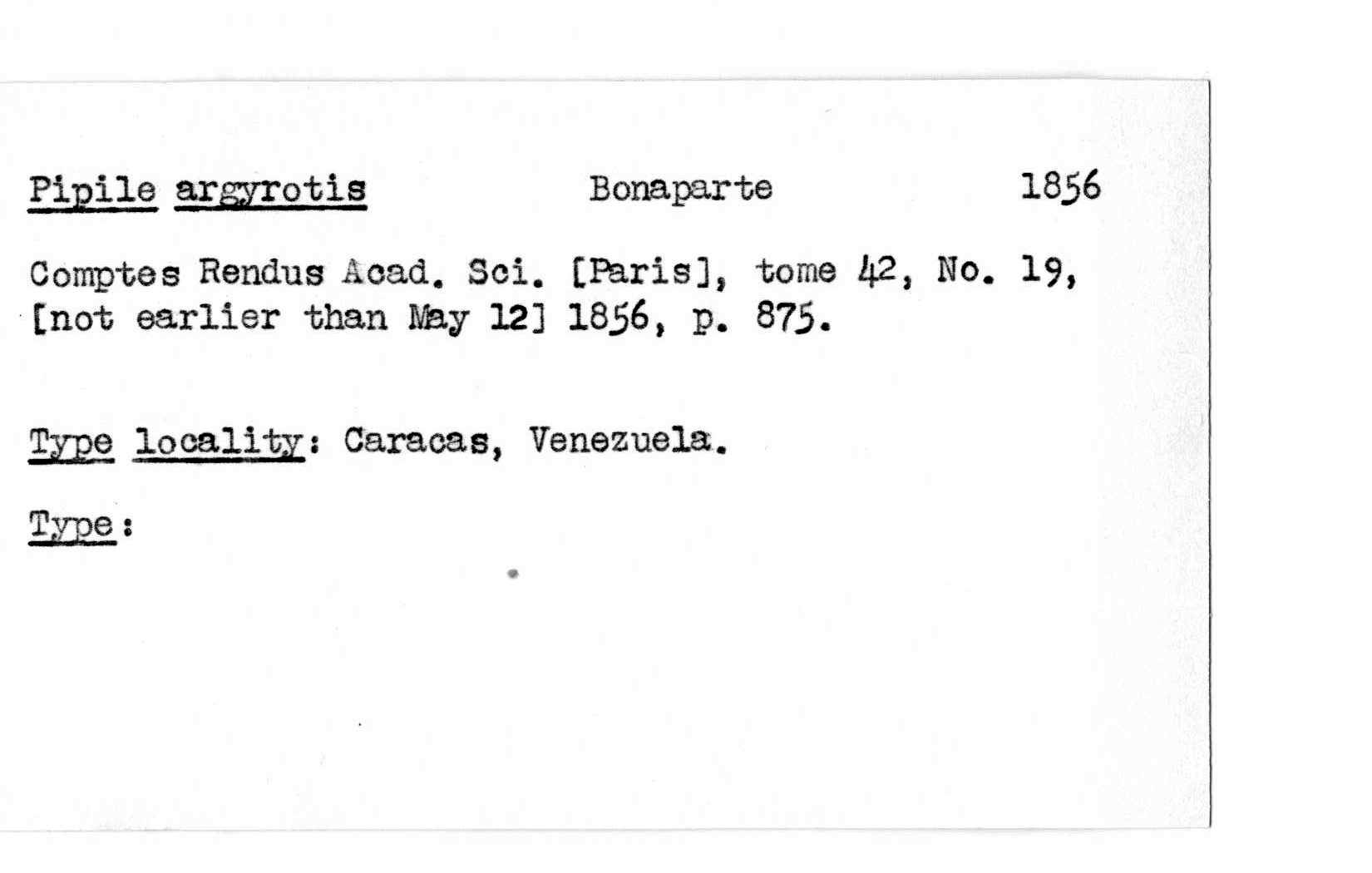 Pipile argyrotis Bonaparte 1856

Comptes Rendus Acad. Sci. [Paris], tome 42, No. 19, [not earlier than May 12] 1856, p. 875.

Type locality: Caracas, Venezuela.

Type: